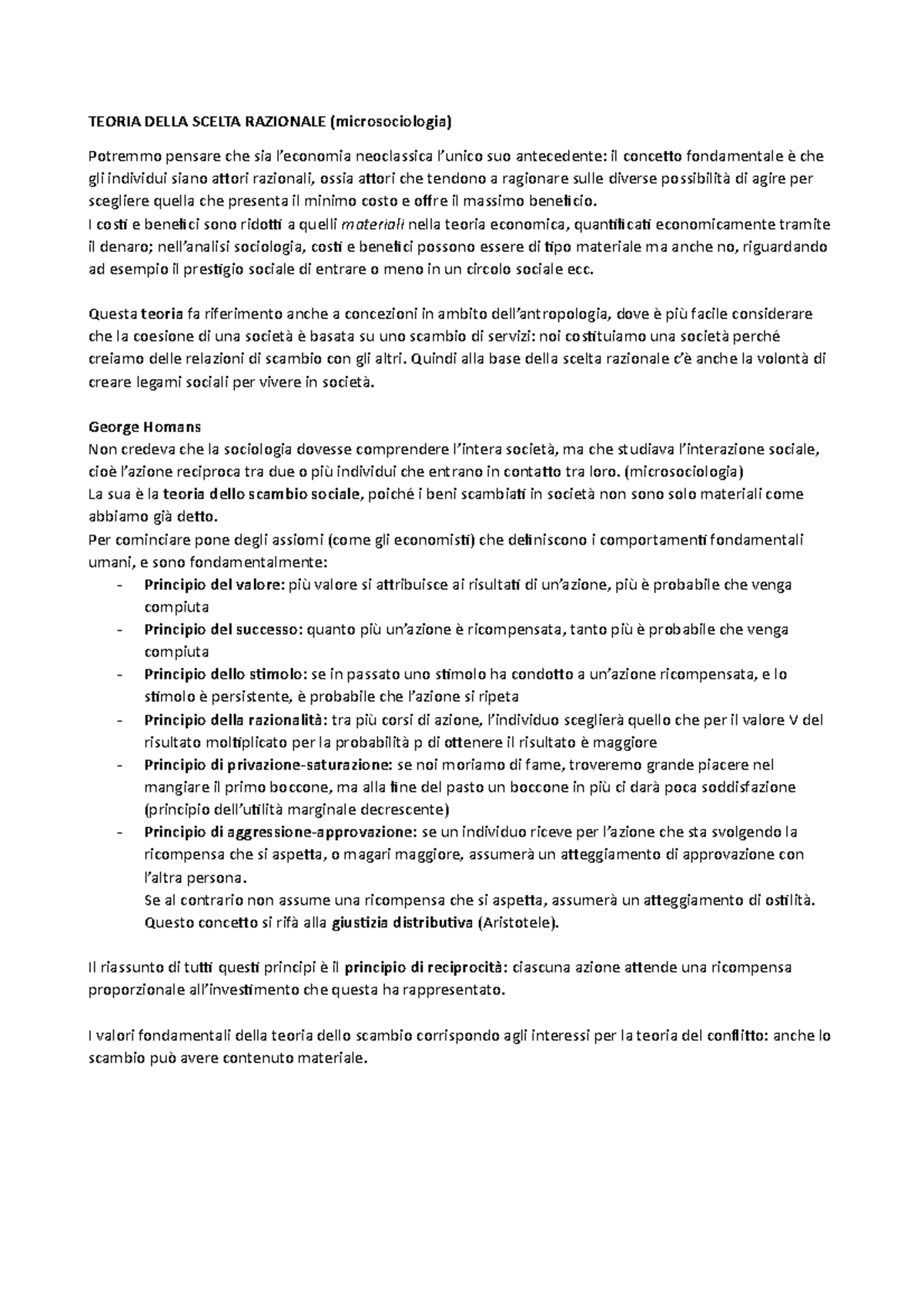 TEORIA DELLA SCELTA RAZIONALE (microsociologia)

Potremmo pensare che sia l'economia neoclassica l'unico suo antecedente: il concetto fondamentale è che gli individui siano attori razionali, ossia attori che tendono a ragionare sulle diverse possibilità di agire per scegliere quella che presenta il minimo costo e offre il massimo beneficio.
I costi e benefici sono ridotti a quelli materiali nella teoria economica, quantificati economicamente tramite il denaro; nell'analisi sociologia, costi e benefici possono essere di tipo materiale ma anche no, riguardando ad esempio il prestigio sociale di entrare o meno in un circolo sociale ecc.

Questa teoria fa riferimento anche a concezioni in ambito dell'antropologia, dove è più facile considerare che la coesione di una società è basata su uno scambio di servizi: noi costituiamo una società perché creiamo delle relazioni di scambio con gli altri. Quindi alla base della scelta razionale c'è anche la volontà di creare legami sociali per vivere in società.

George Homans
Non credeva che la sociologia dovesse comprendere l'intera società, ma che studiava l'interazione sociale, cioè l'azione reciproca tra due o più individui che entrano in contatto tra loro. (microsociologia)
La sua è la teoria dello scambio sociale, poiché i beni scambiati in società non sono solo materiali come abbiamo già detto.
Per cominciare pone degli assiomi (come gli economisti) che definiscono i comportamenti fondamentali umani, e sono fondamentalmente:
- Principio del valore: più valore si attribuisce ai risultati di un'azione, più è probabile che venga compiuta
- Principio del successo: quanto più un'azione è ricompensata, tanto più è probabile che venga compiuta
- Principio dello stimolo: se in passato uno stimolo ha condotto a un'azione ricompensata, e lo stimolo è persistente, è probabile che l'azione si ripeta
- Principio della razionalità: tra più corsi di azione, l'individuo sceglierà quello che per il valore V del risultato moltiplicato per la probabilità p di ottenere il risultato è maggiore
- Principio di privazione-saturazione: se noi moriamo di fame, troveremo grande piacere nel mangiare il primo boccone, ma alla fine del pasto un boccone in più ci darà poca soddisfazione (principio dell'utilità marginale decrescente)
- Principio di aggressione-approvazione: se un individuo riceve per l'azione che sta svolgendo la ricompensa che si aspetta, o magari maggiore, assumerà un atteggiamento di approvazione con l'altra persona.
Se al contrario non assume una ricompensa che si aspetta, assumerà un atteggiamento di ostilità. Questo concetto si rifà alla giustizia distributiva (Aristotele).

Il riassunto di tutti questi principi è il principio di reciprocità: ciascuna azione attende una ricompensa proporzionale all'investimento che questa ha rappresentato.

I valori fondamentali della teoria dello scambio corrispondo agli interessi per la teoria del conflitto: anche lo scambio può avere contenuto materiale.